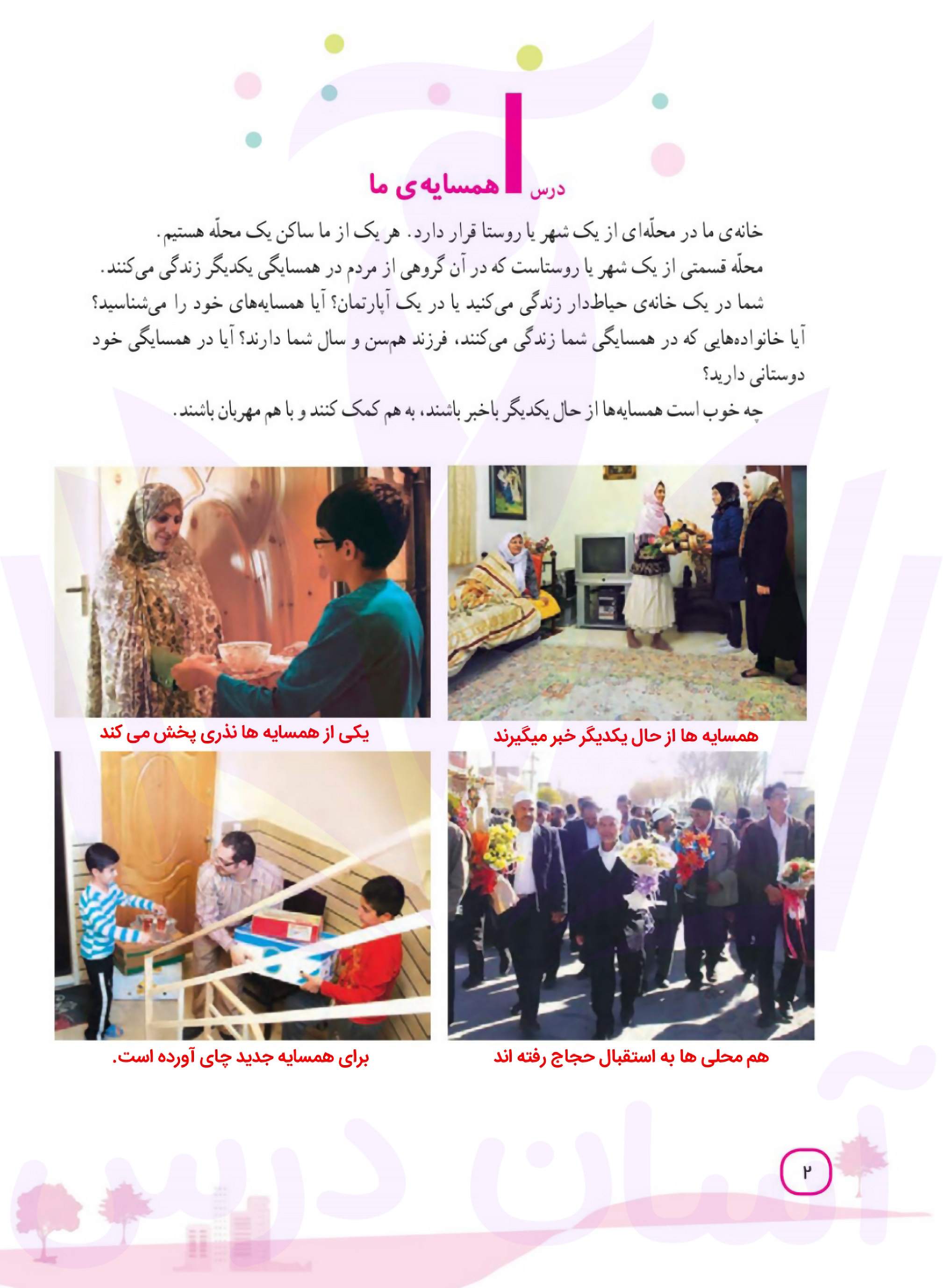 درس ۱ همسایه‌ی ما

خانه‌ی ما در محلّه‌ای از یک شهر یا روستا قرار دارد. هر یک از ما ساکن یک محلّه هستیم.
محلّه قسمتی از یک شهر یا روستاست که در آن گروهی از مردم در همسایگی یکدیگر زندگی می‌کنند.
شما در یک خانه‌ی حیاط‌دار زندگی می‌کنید یا در یک آپارتمان؟ آیا همسایه‌های خود را می‌شناسید؟
آیا خانواده‌هایی که در همسایگی شما زندگی می‌کنند، فرزند هم‌سن و سال شما دارند؟ آیا در همسایگی خود دوستانی دارید؟
چه خوب است همسایه‌ها از حال یکدیگر باخبر باشند، به هم کمک کنند و با هم مهربان باشند.

همسایه ها از حال یکدیگر خبر میگیرند

یکی از همسایه ها نذری پخش می کند

هم محلی ها به استقبال حجاج رفته اند

برای همسایه جدید چای آورده است.

۲

آسان درس